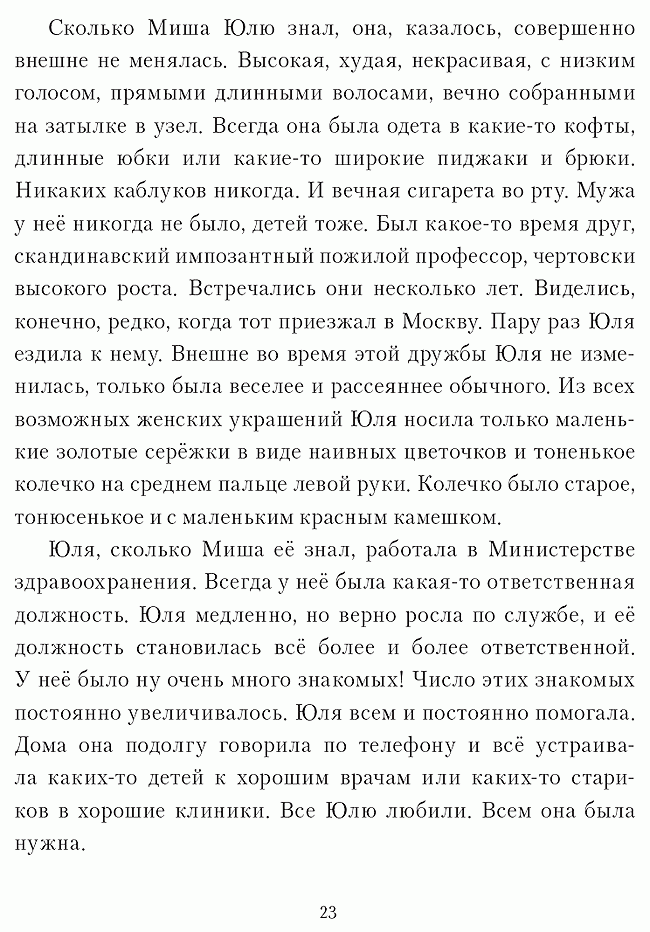 Сколько Миша Юлю знал, она, казалось, совершенно внешне не менялась. Высокая, худая, некрасивая, с низким голосом, прямыми длинными волосами, вечно собранными на затылке в узел. Всегда она была одета в какие-то кофты, длинные юбки или какие-то широкие пиджаки и брюки. Никаких каблуков никогда. И вечная сигарета во рту. Мужа у неё никогда не было, детей тоже. Был какое-то время друг, скандинавский импозантный пожилой профессор, чертовски высокого роста. Встречались они несколько лет. Виделись, конечно, редко, когда тот приезжал в Москву. Пару раз Юля ездила к нему. Внешне во время этой дружбы Юля не изменилась, только была веселее и рассеяннее обычного. Из всех возможных женских украшений Юля носила только маленькие золотые серёжки в виде наивных цветочков и тоненькое колечко на среднем пальце левой руки. Колечко было старое, тонюсенькое и с маленьким красным камешком.

Юля, сколько Миша её знал, работала в Министерстве здравоохранения. Всегда у неё была какая-то ответственная должность. Юля медленно, но верно росла по службе, и её должность становилась всё более и более ответственной. У неё было ну очень много знакомых! Число этих знакомых постоянно увеличивалось. Юля всем и постоянно помогала. Дома она подолгу говорила по телефону и всё устраивала каких-то детей к хорошим врачам или каких-то стариков в хорошие клиники. Все Юлю любили. Всем она была нужна.

23